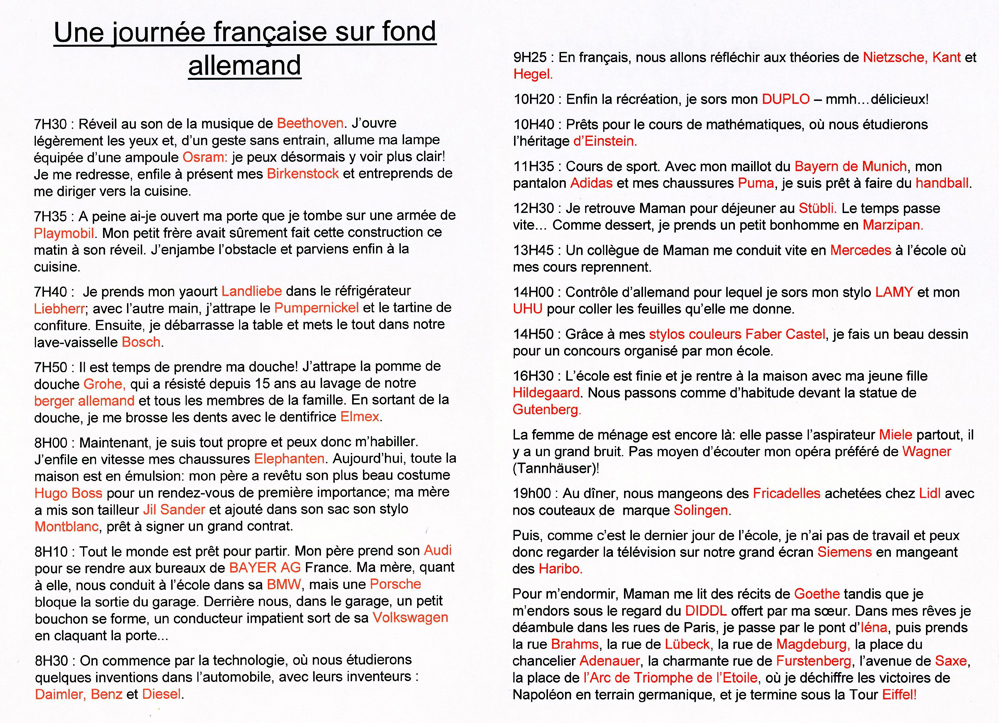 Une journée française sur fond allemand

7H30 : Réveil au son de la musique de Beethoven. J'ouvre légèrement les yeux et, d'un geste sans entrain, allume ma lampe équipée d'une ampoule Osram: je peux désormais y voir plus clair! Je me redresse, enfile à présent mes Birkenstock et entreprends de me diriger vers la cuisine.

7H35 : A peine ai-je ouvert ma porte que je tombe sur une armée de Playmobil. Mon petit frère avait sûrement fait cette construction ce matin à son réveil. J'enjambe l'obstacle et parviens enfin à la cuisine.

7H40 : Je prends mon yaourt Landliebe dans le réfrigérateur Liebherr; avec l'autre main, j'attrape le Pumpernickel et le tartine de confiture. Ensuite, je débarrasse la table et mets le tout dans notre lave-vaisselle Bosch.

7H50 : Il est temps de prendre ma douche! J'attrape la pomme de douche Grohe, qui a résisté depuis 15 ans au lavage de notre berger allemand et tous les membres de la famille. En sortant de la douche, je me brosse les dents avec le dentifrice Elmex.

8H00 : Maintenant, je suis tout propre et peux donc m'habiller. J'enfile en vitesse mes chaussures Elephanten. Aujourd'hui, toute la maison est en émulsion: mon père a revêtu son plus beau costume Hugo Boss pour un rendez-vous de première importance; ma mère a mis son tailleur Jil Sander et ajouté dans son sac son stylo Montblanc, prêt à signer un grand contrat.

8H10 : Tout le monde est prêt pour partir. Mon père prend son Audi pour se rendre aux bureaux de BAYER AG France. Ma mère, quant à elle, nous conduit à l'école dans sa BMW, mais une Porsche bloque la sortie du garage. Derrière nous, dans le garage, un petit bouchon se forme, un conducteur impatient sort de sa Volkswagen en claquant la porte...

8H30 : On commence par la technologie, où nous étudierons quelques inventions dans l'automobile, avec leurs inventeurs : Daimler, Benz et Diesel.

9H25 : En français, nous allons réfléchir aux théories de Nietzsche, Kant et Hegel.

10H20 : Enfin la récréation, je sors mon DUPLO – mmh…délicieux!

10H40 : Prêts pour le cours de mathématiques, où nous étudierons l'héritage d'Einstein.

11H35 : Cours de sport. Avec mon maillot du Bayern de Munich, mon pantalon Adidas et mes chaussures Puma, je suis prêt à faire du handball.

12H30 : Je retrouve Maman pour déjeuner au Stübli. Le temps passe vite… Comme dessert, je prends un petit bonhomme en Marzipan.

13H45 : Un collègue de Maman me conduit vite en Mercedes à l'école où mes cours reprennent.

14H00 : Contrôle d'allemand pour lequel je sors mon stylo LAMY et mon UHU pour coller les feuilles qu'elle me donne.

14H50 : Grâce à mes stylos couleurs Faber Castel, je fais un beau dessin pour un concours organisé par mon école.

16H30 : L'école est finie et je rentre à la maison avec ma jeune fille Hildegaard. Nous passons comme d'habitude devant la statue de Gutenberg.

La femme de ménage est encore là: elle passe l'aspirateur Miele partout, il y a un grand bruit. Pas moyen d'écouter mon opéra préféré de Wagner (Tannhäuser)!

19h00 : Au dîner, nous mangeons des Fricadelles achetées chez Lidl avec nos couteaux de marque Solingen.

Puis, comme c'est le dernier jour de l'école, je n'ai pas de travail et peux donc regarder la télévision sur notre grand écran Siemens en mangeant des Haribo.

Pour m'endormir, Maman me lit des récits de Goethe tandis que je m'endors sous le regard du DIDDL offert par ma sœur. Dans mes rêves je déambule dans les rues de Paris, je passe par le pont d'Iéna, puis prends la rue Brahms, la rue de Lübeck, la rue de Magdeburg, la place du chancelier Adenauer, la charmante rue de Furstenberg, l'avenue de Saxe, la place de l'Arc de Triomphe de l'Etoile, où je déchiffre les victoires de Napoléon en terrain germanique, et je termine sous la Tour Eiffel!